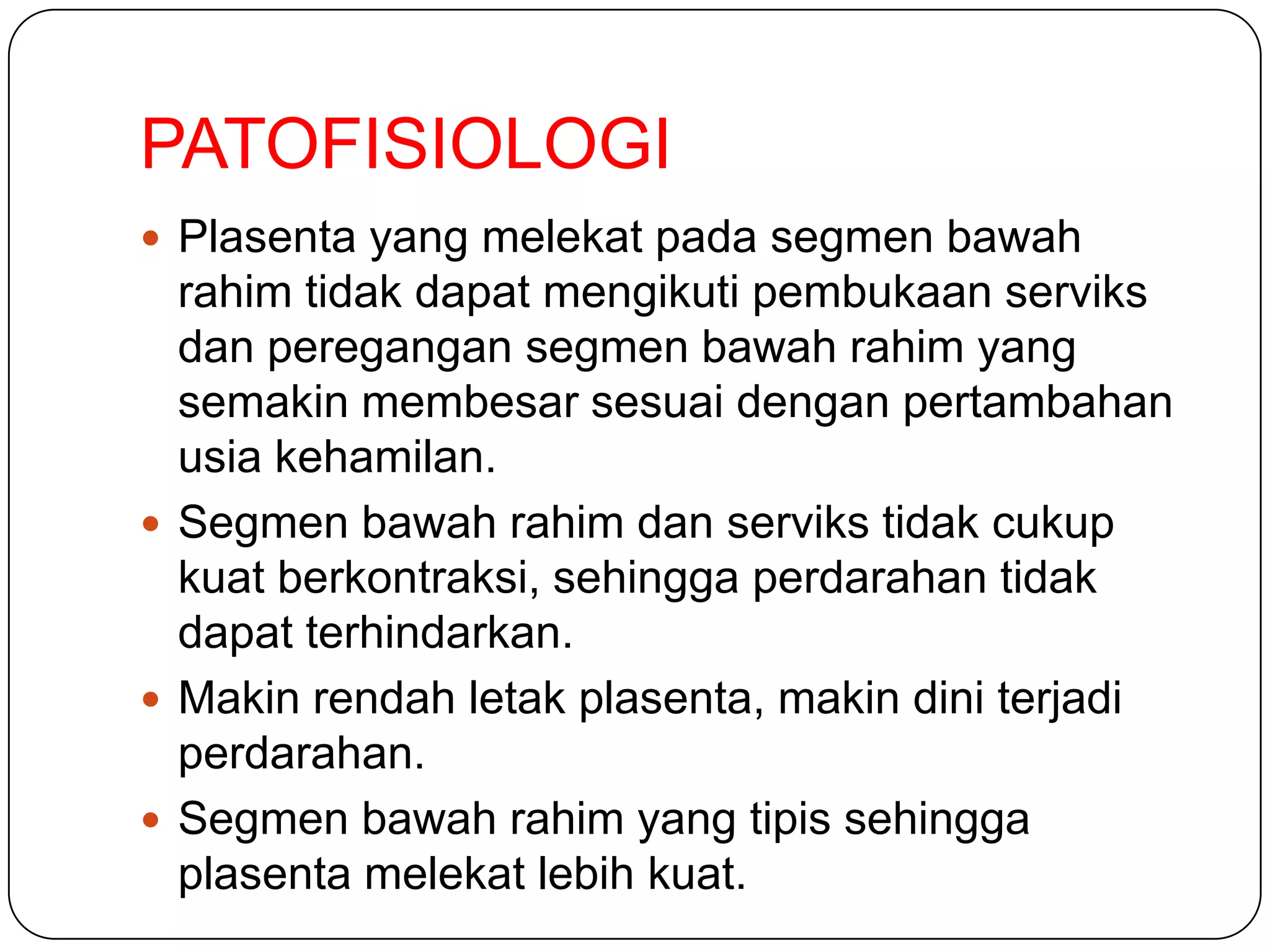 PATOFISIOLOGI

• Plasenta yang melekat pada segmen bawah rahim tidak dapat mengikuti pembukaan serviks dan peregangan segmen bawah rahim yang semakin membesar sesuai dengan pertambahan usia kehamilan.
• Segmen bawah rahim dan serviks tidak cukup kuat berkontraksi, sehingga perdarahan tidak dapat terhindarkan.
• Makin rendah letak plasenta, makin dini terjadi perdarahan.
• Segmen bawah rahim yang tipis sehingga plasenta melekat lebih kuat.